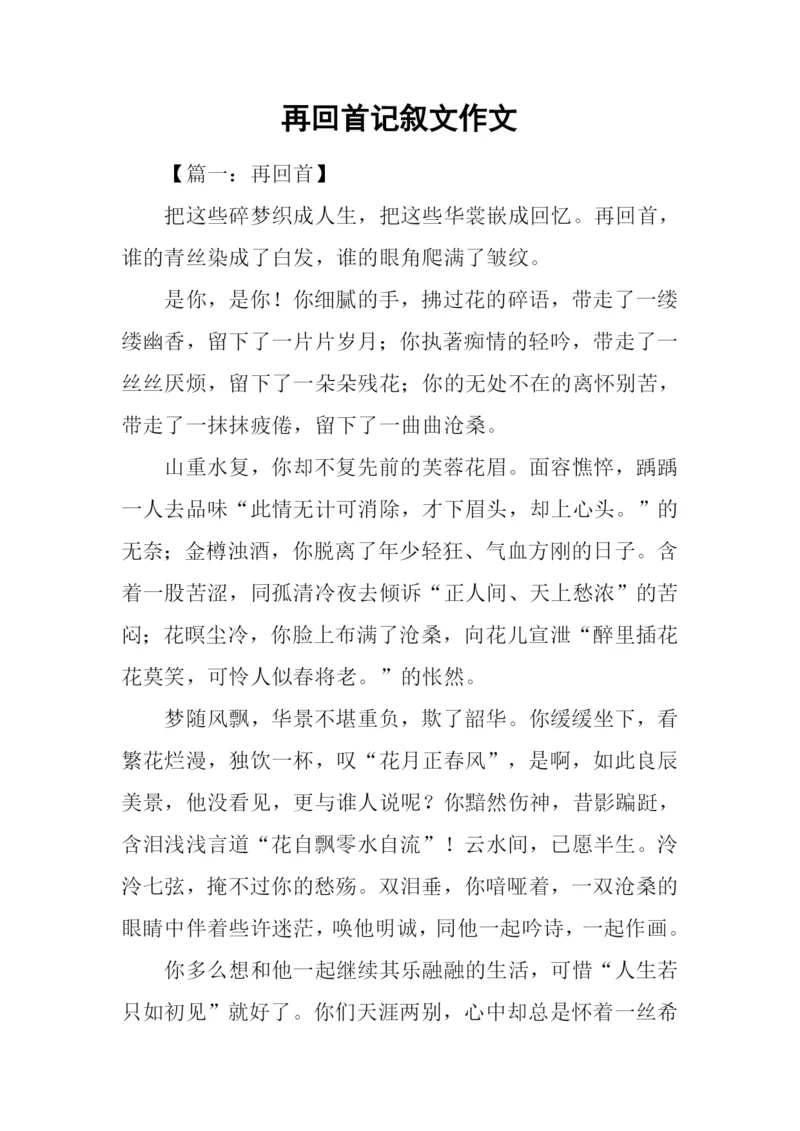 再回首记叙文作文

【篇一：再回首】

把这些碎梦织成人生，把这些华裳嵌成回忆。再回首，谁的青丝染成了白发，谁的眼角爬满了皱纹。

是你，是你！你细腻的手，拂过花的碎语，带走了一缕缕幽香，留下了一片片岁月；你执著痴情的轻吟，带走了一丝丝厌烦，留下了一朵朵残花；你的无处不在的离怀别苦，带走了一抹抹疲倦，留下了一曲曲沧桑。

山重水复，你却不复先前的芙蓉花眉。面容憔悴，踽踽一人去品味“此情无计可消除，才下眉头，却上心头。”的无奈；金樽浊酒，你脱离了年少轻狂、气血方刚的日子。含着一股苦涩，同孤清冷夜去倾诉“正人间、天上愁浓”的苦闷；花暝尘冷，你脸上布满了沧桑，向花儿宣泄“醉里插花花莫笑，可怜人似春将老。”的怅然。

梦随风飘，华景不堪重负，欺了韶华。你缓缓坐下，看繁花烂漫，独饮一杯，叹“花月正春风”，是啊，如此良辰美景，他没看见，更与谁人说呢？你黯然伤神，昔影蹁跹，含泪浅浅言道“花自飘零水自流”！云水间，已愿半生。泠泠七弦，掩不过你的愁殇。双泪垂，你喑哑着，一双沧桑的眼睛中伴着些许迷茫，唤他明诚，同他一起吟诗，一起作画。

你多么想和他一起继续其乐融融的生活，可惜“人生若只如初见”就好了。你们天涯两别，心中却总是怀着一丝希